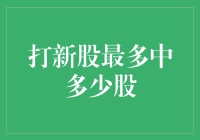 打新股最多中多少股